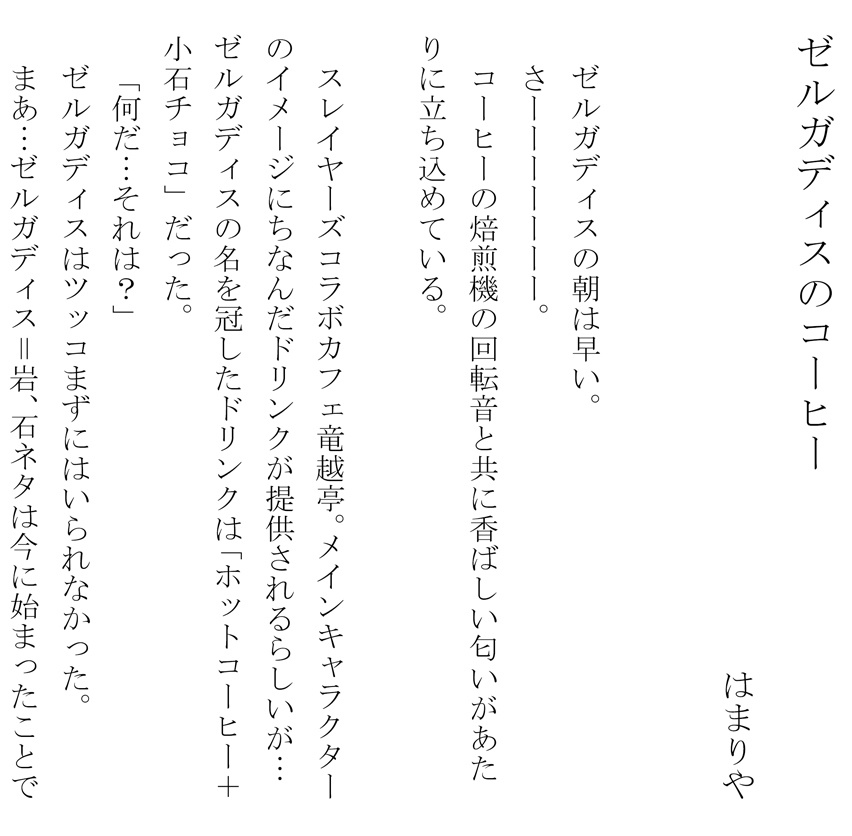 ゼルガディスのコーヒー

はまりや

ゼルガディスの朝は早い。

さーーーーーーー。

コーヒーの焙煎機の回転音と共に香ばしい匂いがあたりに立ち込めている。

スレイヤーズコラボカフェ竜越亭。メインキャラクターのイメージにちなんだドリンクが提供されるらしいが…ゼルガディスの名を冠したドリンクは「ホットコーヒー+小石チョコ」だった。

「何だ…それは?」

ゼルガディスはツッコまずにはいられなかった。

まあ…ゼルガディス=岩、石ネタは今に始まったことで